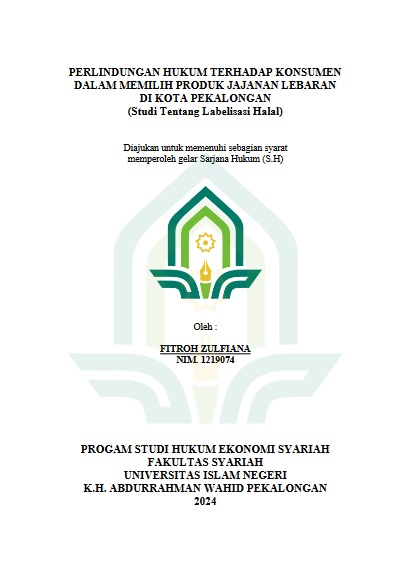 PERLINDUNGAN HUKUM TERHADAP KONSUMEN
DALAM MEMILIH PRODUK JAJANAN LEBARAN
DI KOTA PEKALONGAN
(Studi Tentang Labelisasi Halal)

Diajukan untuk memenuhi sebagian syarat
memperoleh gelar Sarjana Hukum (S.H)

Oleh :

FITROH ZULFIANA
NIM. 1219074

PROGAM STUDI HUKUM EKONOMI SYARIAH
FAKULTAS SYARIAH
UNIVERSITAS ISLAM NEGERI
K.H. ABDURRAHMAN WAHID PEKALONGAN
2024